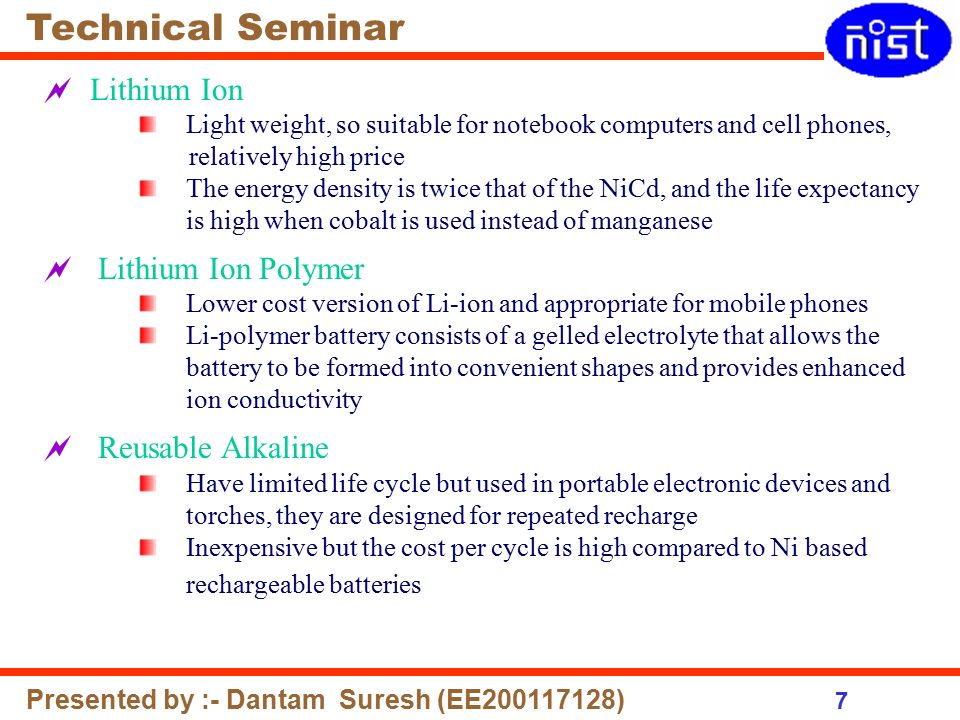 Technical Seminar

nist

Lithium Ion

Light weight, so suitable for notebook computers and cell phones, relatively high price

The energy density is twice that of the NiCd, and the life expectancy is high when cobalt is used instead of manganese

Lithium Ion Polymer

Lower cost version of Li-ion and appropriate for mobile phones

Li-polymer battery consists of a gelled electrolyte that allows the battery to be formed into convenient shapes and provides enhanced ion conductivity

Reusable Alkaline

Have limited life cycle but used in portable electronic devices and torches, they are designed for repeated recharge

Inexpensive but the cost per cycle is high compared to Ni based rechargeable batteries

Presented by :- Dantam Suresh (EE200117128)

7